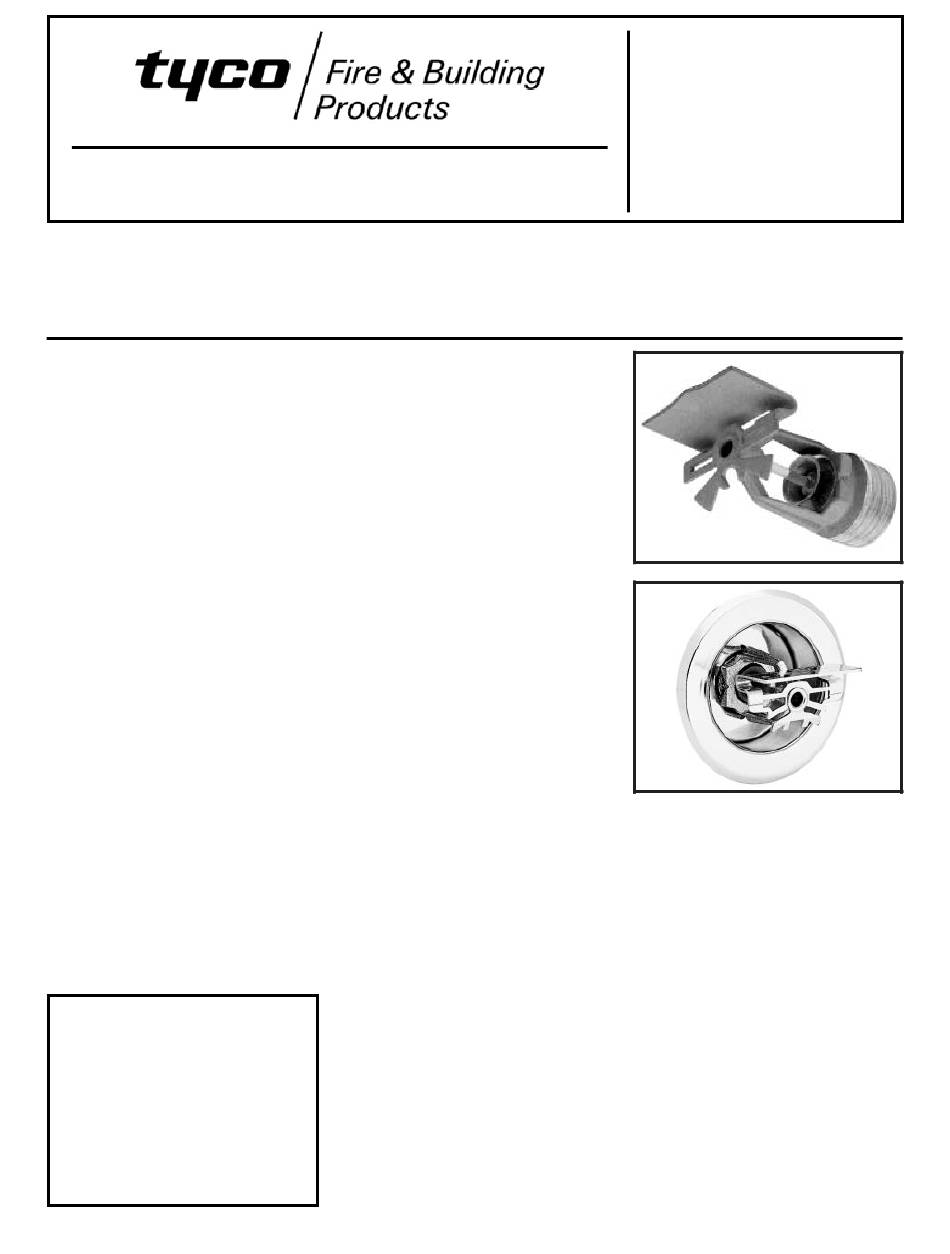 tyco Fire & Building Products